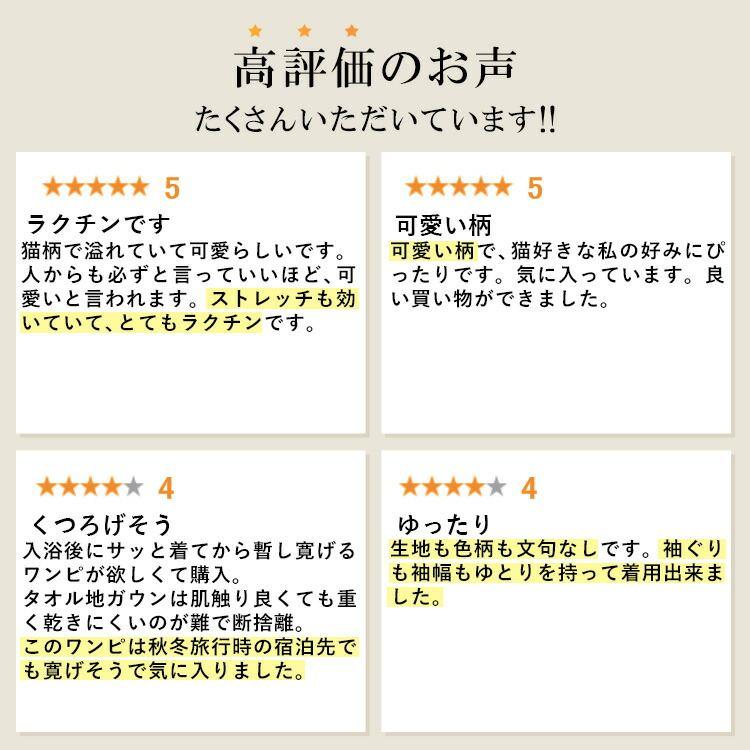 ★ ★ ★
高評価のお声
たくさんいただいています!!

★★★★★ 5
ラクチンです
猫柄で溢れていて可愛らしいです。人からも必ずと言っていいほど、可愛いと言われます。ストレッチも効いていて、とてもラクチンです。

★★★★★ 5
可愛い柄
可愛い柄で、猫好きな私の好みにぴったりです。気に入っています。良い買い物ができました。

★★★★★ 4
くつろげそう
入浴後にサッと着てから暫し寛げるワンピが欲しくて購入。
タオル地ガウンは肌触り良くても重く乾きにくいのが難で断捨離。
このワンピは秋冬旅行時の宿泊先でも寛げそうで気に入りました。

★★★★★ 4
ゆったり
生地も色柄も文句なしです。袖ぐりも袖幅もゆとりを持って着用出来ました。